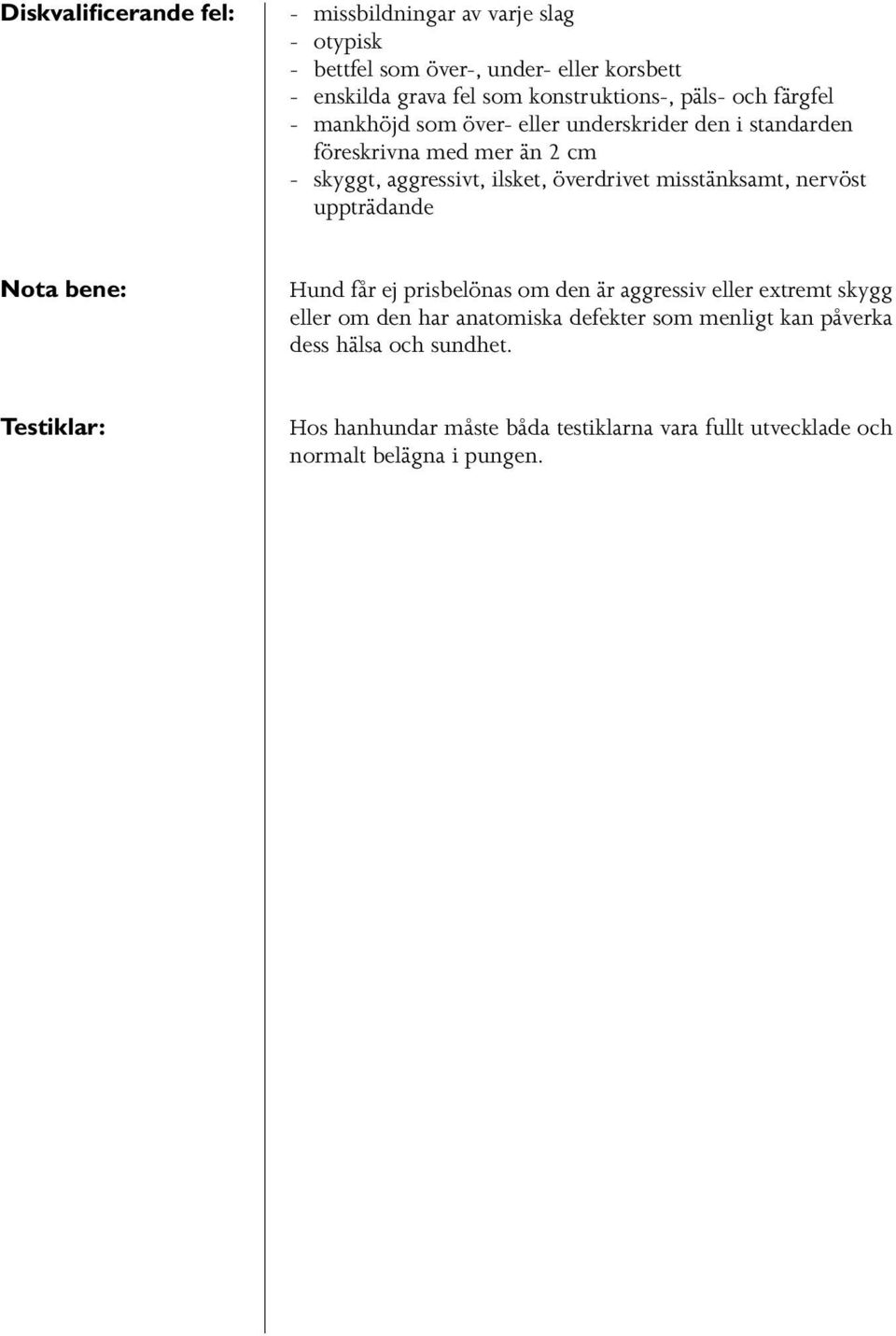 Diskvalificerande fel:

- missbildningar av varje slag
- otypisk
- bettfel som över-, under- eller korsbett
- enskilda grava fel som konstruktions-, päls- och färgfel
- mankhöjd som över- eller underskrider den i standarden föreskrivna med mer än 2 cm
- skyggt, aggressivt, ilsket, överdrivet misstänksamt, nervöst uppträdande

Nota bene:

Hund får ej prisbelönas om den är aggressiv eller extremt skygg eller om den har anatomiska defekter som menligt kan påverka dess hälsa och sundhet.

Testiklar:

Hos hanhundar måste båda testiklarna vara fullt utvecklade och normalt belägna i pungen.